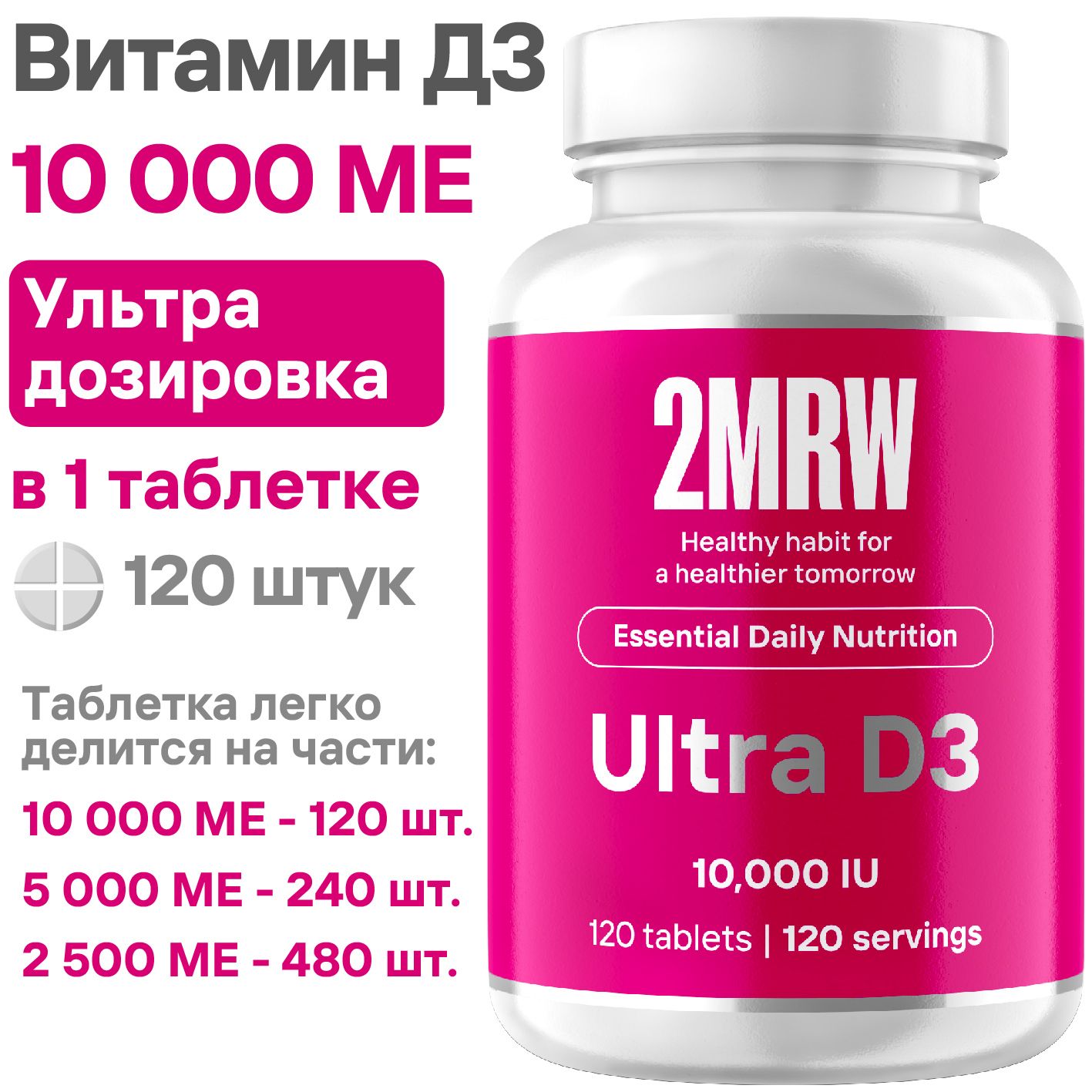 Витамин Д3

10 000 МЕ

Ультра дозировка

в 1 таблетке

120 штук

Таблетка легко делится на части:

10 000 МЕ - 120 шт.

5 000 МЕ - 240 шт.

2 500 МЕ - 480 шт.

2MRW

Healthy habit for a healthier tomorrow

Essential Daily Nutrition

Ultra D3

10,000 IU

120 tablets | 120 servings